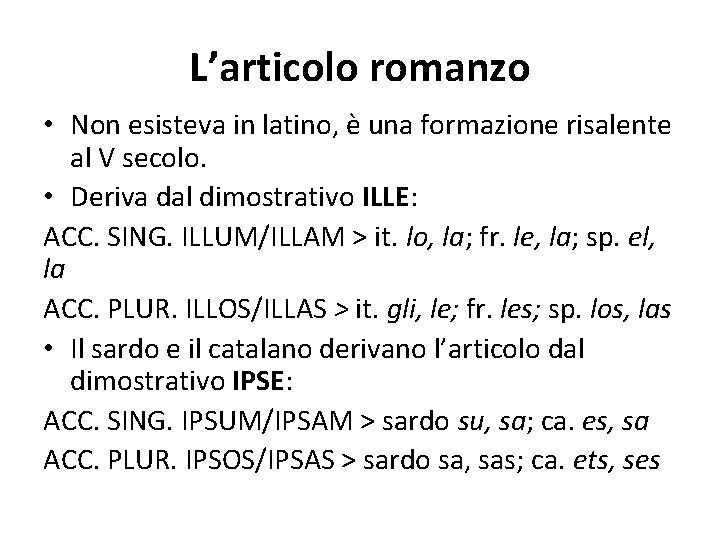 L'articolo romanzo

• Non esisteva in latino, è una formazione risalente al V secolo.
• Deriva dal dimostrativo ILLE:

ACC. SING. ILLUM/ILLAM > it. lo, la; fr. le, la; sp. el, la

ACC. PLUR. ILLOS/ILLAS > it. gli, le; fr. les; sp. los, las

• Il sardo e il catalano derivano l'articolo dal dimostrativo IPSE:

ACC. SING. IPSUM/IPSAM > sardo su, sa; ca. es, sa

ACC. PLUR. IPSOS/IPSAS > sardo sa, sas; ca. ets, ses